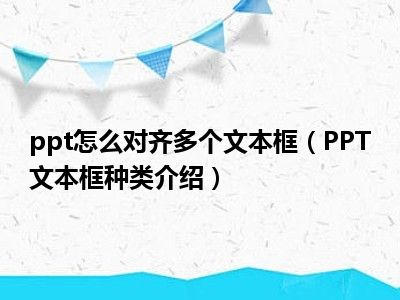 ppt怎么对齐多个文本框（PPT文本框种类介绍）